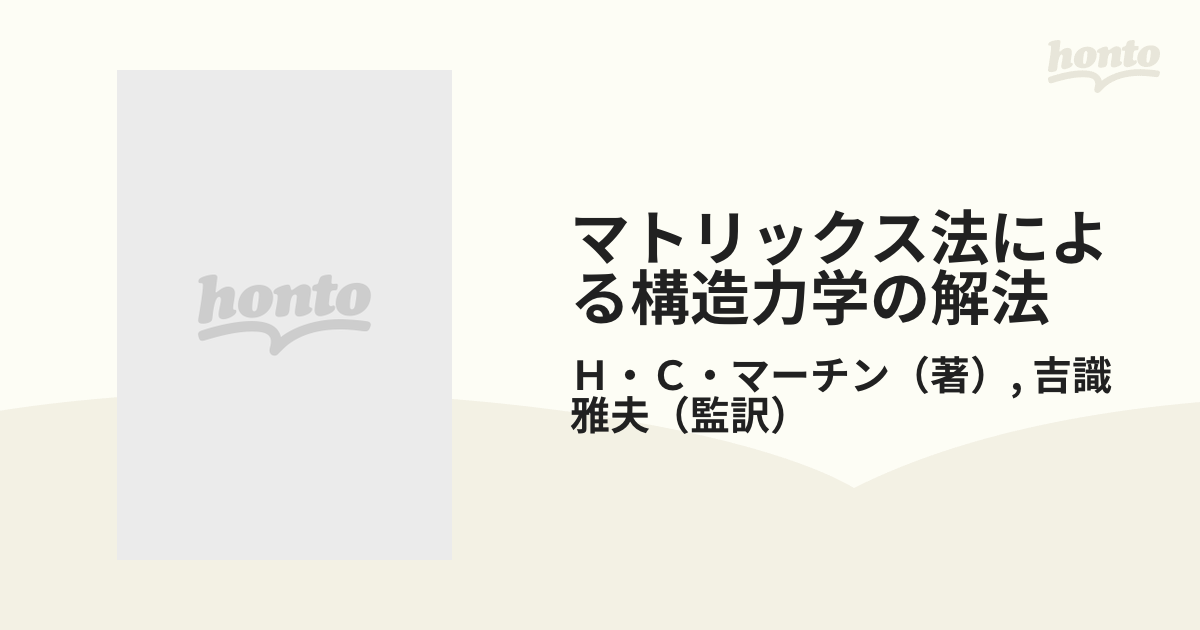 honto

honto

マトリックス法による構造力学の解法

Ｈ・Ｃ・マーチン（著）, 吉識雅夫（監訳）